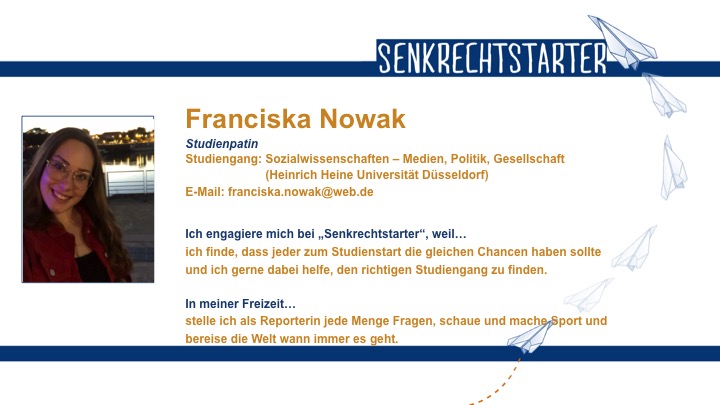 SENKRECHTSTARTER

Franciska Nowak

Studienpatin
Studiengang: Sozialwissenschaften – Medien, Politik, Gesellschaft (Heinrich Heine Universität Düsseldorf)
E-Mail: franciska.nowak@web.de

Ich engagiere mich bei „Senkrechtstarter“, weil…
ich finde, dass jeder zum Studienstart die gleichen Chancen haben sollte und ich gerne dabei helfe, den richtigen Studiengang zu finden.

In meiner Freizeit…
stelle ich als Reporterin jede Menge Fragen, schaue und mache Sport und bereise die Welt wann immer es geht.